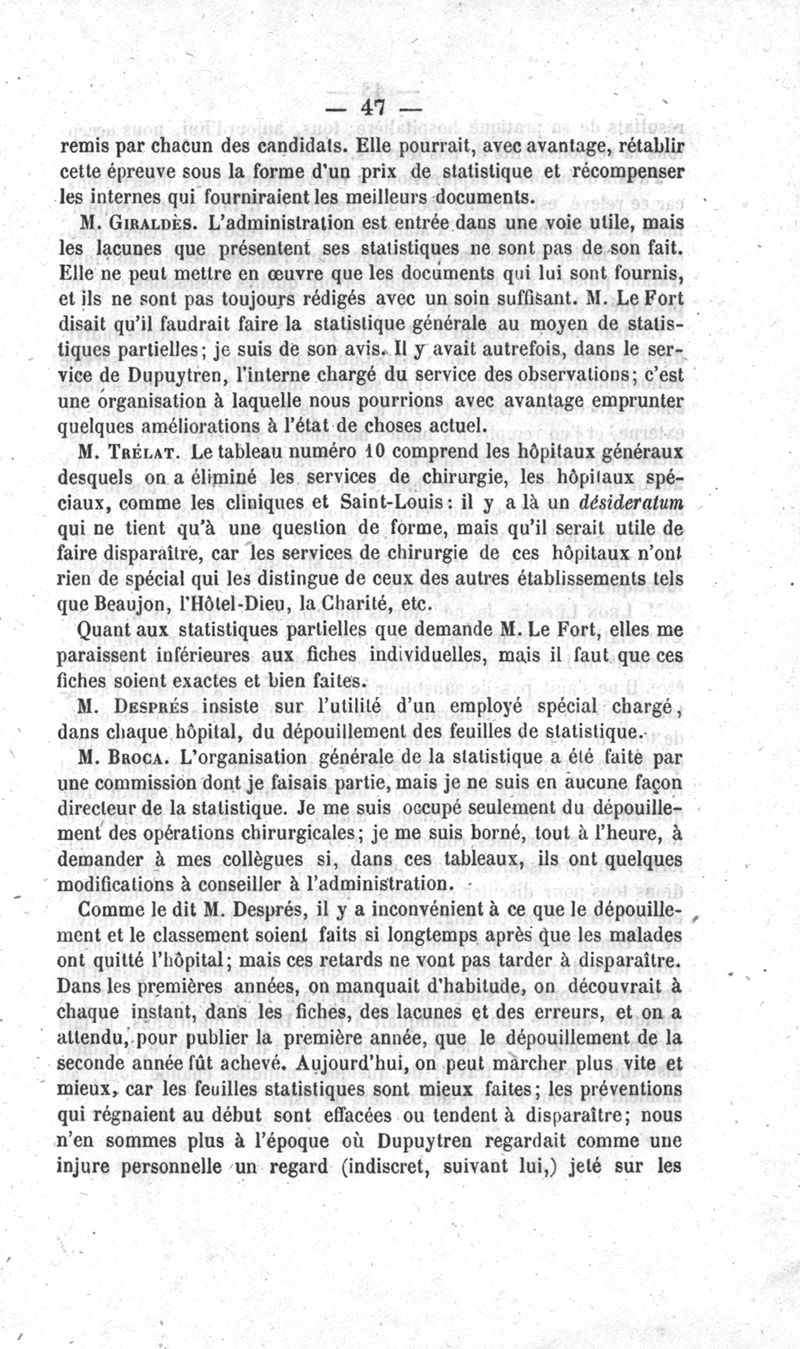 — 47 —

remis par chacun des candidats. Elle pourrait, avec avantage, rétablir cette épreuve sous la forme d'un prix de statistique et récompenser les internes qui fourniraient les meilleurs documents.

M. Giraldès. L'administration est entrée dans une voie utile, mais les lacunes que présentent ses statistiques ne sont pas de son fait. Elle ne peut mettre en œuvre que les documents qui lui sont fournis, et ils ne sont pas toujours rédigés avec un soin suffisant. M. Le Fort disait qu'il faudrait faire la statistique générale au moyen de statistiques partielles; je suis de son avis. Il y avait autrefois, dans le service de Dupuytren, l'interne chargé du service des observations; c'est une organisation à laquelle nous pourrions avec avantage emprunter quelques améliorations à l'état de choses actuel.

M. Trélat. Le tableau numéro 10 comprend les hôpitaux généraux desquels on a éliminé les services de chirurgie, les hôpitaux spéciaux, comme les cliniques et Saint-Louis: il y a là un désideratum qui ne tient qu'à une question de forme, mais qu'il serait utile de faire disparaître, car les services de chirurgie de ces hôpitaux n'ont rien de spécial qui les distingue de ceux des autres établissements tels que Beaujon, l'Hôtel-Dieu, la Charité, etc.

Quant aux statistiques partielles que demande M. Le Fort, elles me paraissent inférieures aux fiches individuelles, mais il faut que ces fiches soient exactes et bien faites.

M. Després insiste sur l'utilité d'un employé spécial chargé, dans chaque hôpital, du dépouillement des feuilles de statistique.

M. Broca. L'organisation générale de la statistique a été faite par une commission dont je faisais partie, mais je ne suis en aucune façon directeur de la statistique. Je me suis occupé seulement du dépouillement des opérations chirurgicales; je me suis borné, tout à l'heure, à demander à mes collègues si, dans ces tableaux, ils ont quelques modifications à conseiller à l'administration.

Comme le dit M. Després, il y a inconvénient à ce que le dépouillement et le classement soient faits si longtemps après que les malades ont quitté l'hôpital; mais ces retards ne vont pas tarder à disparaître. Dans les premières années, on manquait d'habitude, on découvrait à chaque instant, dans les fiches, des lacunes et des erreurs, et on a attendu, pour publier la première année, que le dépouillement de la seconde année fût achevé. Aujourd'hui, on peut marcher plus vite et mieux, car les feuilles statistiques sont mieux faites; les préventions qui régnaient au début sont effacées ou tendent à disparaître; nous n'en sommes plus à l'époque où Dupuytren regardait comme une injure personnelle un regard (indiscret, suivant lui,) jeté sur les